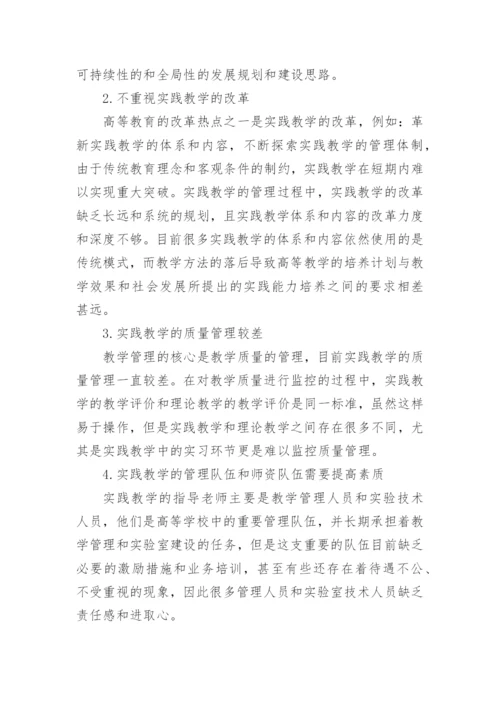 可持续性的和全局性的发展规划和建设思路。

2. 不重视实践教学的改革

高等教育的改革热点之一是实践教学的改革，例如：革新实践教学的体系和内容，不断探索实践教学的管理体制，由于传统教育理念和客观条件的制约，实践教学在短期内难以实现重大突破。实践教学的管理过程中，实践教学的改革缺乏长远和系统的规划，且实践教学体系和内容的改革力度和深度不够。目前很多实践教学的体系和内容依然使用的是传统模式，而教学方法的落后导致高等教学的培养计划与教学效果和社会发展所提出的实践能力培养之间的要求相差甚远。

3. 实践教学的质量管理较差

教学管理的核心是教学质量的管理，目前实践教学的质量管理一直较差。在对教学质量进行监控的过程中，实践教学的教学评价和理论教学的教学评价是同一标准，虽然这样易于操作，但是实践教学和理论教学之间存在很多不同，尤其是实践教学中的实习环节更是难以监控质量管理。

4. 实践教学的管理队伍和师资队伍需要提高素质

实践教学的指导老师主要是教学管理人员和实验技术人员，他们是高等学校中的重要管理队伍，并长期承担着教学管理和实验室建设的任务，但是这支重要的队伍目前缺乏必要的激励措施和业务培训，甚至有些还存在着待遇不公、不受重视的现象，因此很多管理人员和实验室技术人员缺乏责任感和进取心。